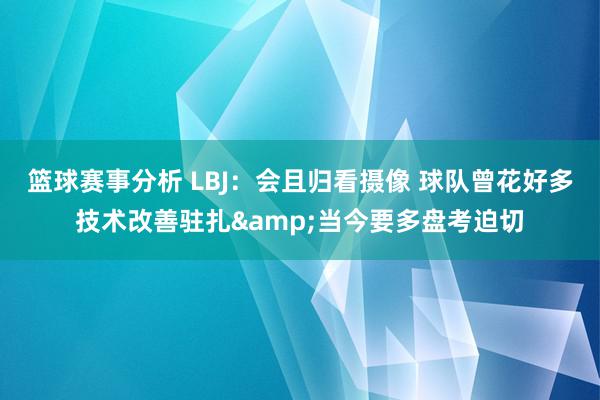 篮球赛事分析 LBJ：会且归看摄像 球队曾花好多技术改善驻扎&amp;当今要多盘考迫切